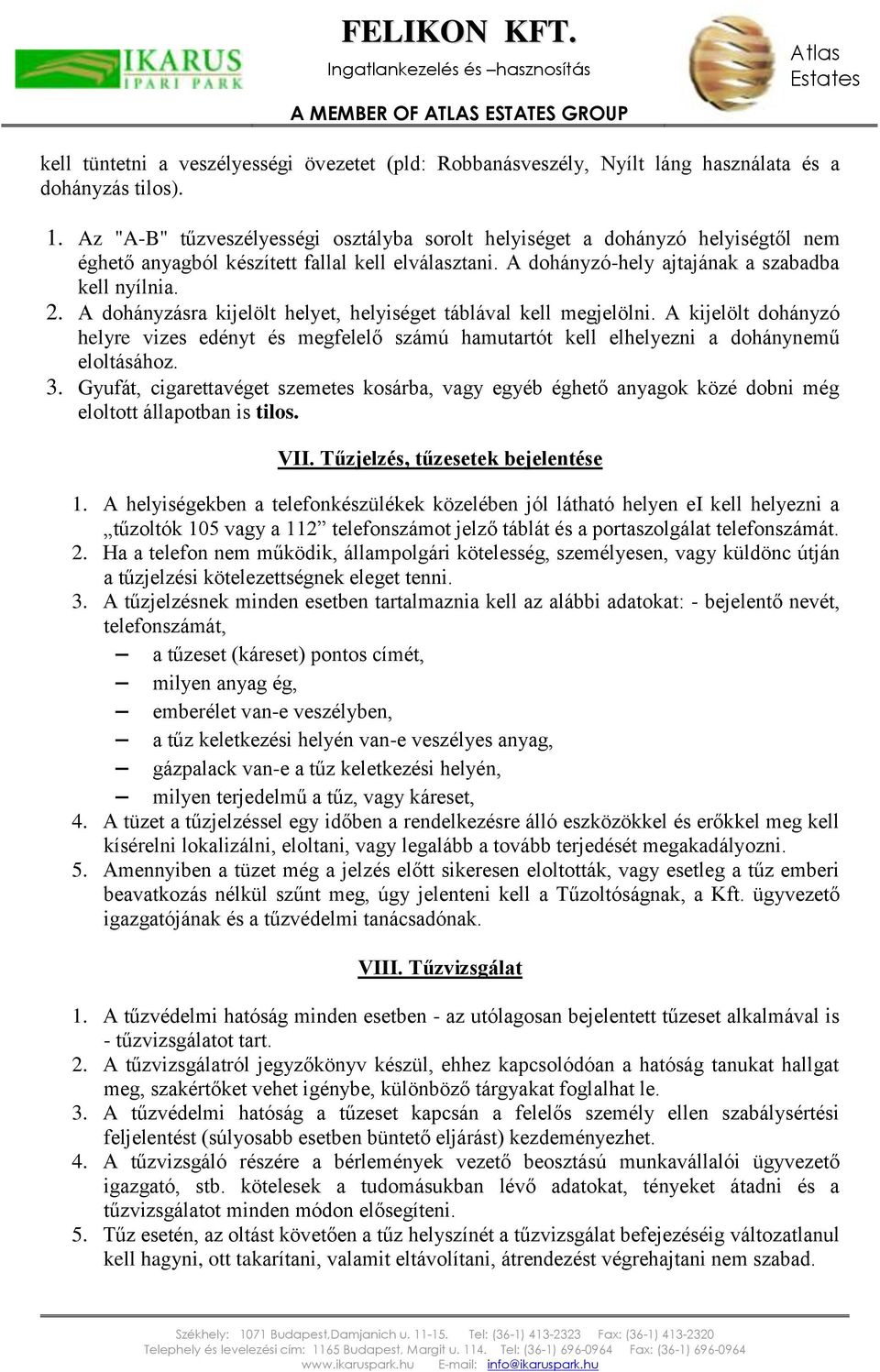 IKARUS IPARI PARK

FELIKON KFT.
Ingatlankezelés és –hasznosítás
A MEMBER OF ATLAS ESTATES GROUP

Atlas Estates

kell tüntetni a veszélyességi övezetet (pld: Robbanásveszély, Nyílt láng használata és a dohányzás tilos).

1. Az "A-B" tűzveszélyességi osztályba sorolt helyiséget a dohányzó helyiségtől nem éghető anyagból készített fallal kell elválasztani. A dohányzó-hely ajtajának a szabadba kell nyílnia.
2. A dohányzásra kijelölt helyet, helyiséget táblával kell megjelölni. A kijelölt dohányzó helyre vizes edényt és megfelelő számú hamutartót kell elhelyezni a dohánynemű eloltásához.
3. Gyufát, cigarettavéget szemetes kosárba, vagy egyéb éghető anyagok közé dobni még eloltott állapotban is tilos.

VII. Tűzjelzés, tűzesetek bejelentése

1. A helyiségekben a telefonkészülékek közelében jól látható helyen eI kell helyezni a „tűzoltók 105 vagy a 112” telefonszámot jelző táblát és a portaszolgálat telefonszámát.
2. Ha a telefon nem működik, állampolgári kötelesség, személyesen, vagy küldönc útján a tűzjelzési kötelezettségnek eleget tenni.
3. A tűzjelzésnek minden esetben tartalmaznia kell az alábbi adatokat: - bejelentő nevét, telefonszámát,
– a tűzeset (káreset) pontos címét,
– milyen anyag ég,
– emberélet van-e veszélyben,
– a tűz keletkezési helyén van-e veszélyes anyag,
– gázpalack van-e a tűz keletkezési helyén,
– milyen terjedelmű a tűz, vagy káreset,
4. A tüzet a tűzjelzéssel egy időben a rendelkezésre álló eszközökkel és erőkkel meg kell kísérelni lokalizálni, eloltani, vagy legalább a tovább terjedését megakadályozni.
5. Amennyiben a tüzet még a jelzés előtt sikeresen eloltották, vagy esetleg a tűz emberi beavatkozás nélkül szűnt meg, úgy jelenteni kell a Tűzoltóságnak, a Kft. ügyvezető igazgatójának és a tűzvédelmi tanácsadónak.

VIII. Tűzvizsgálat

1. A tűzvédelmi hatóság minden esetben - az utólagosan bejelentett tűzeset alkalmával is - tűzvizsgálatot tart.
2. A tűzvizsgálatról jegyzőkönyv készül, ehhez kapcsolódóan a hatóság tanukat hallgat meg, szakértőket vehet igénybe, különböző tárgyakat foglalhat le.
3. A tűzvédelmi hatóság a tűzeset kapcsán a felelős személy ellen szabálysértési feljelentést (súlyosabb esetben büntető eljárást) kezdeményezhet.
4. A tűzvizsgáló részére a bérlemények vezető beosztású munkavállalói ügyvezető igazgató, stb. kötelesek a tudomásukban lévő adatokat, tényeket átadni és a tűzvizsgálatot minden módon elősegíteni.
5. Tűz esetén, az oltást követően a tűz helyszínét a tűzvizsgálat befejezéséig változatlanul kell hagyni, ott takarítani, valamit eltávolítani, átrendezést végrehajtani nem szabad.

Székhely: 1071 Budapest,Damjanich u. 11-15. Tel: (36-1) 413-2323 Fax: (36-1) 413-2320
Telephely és levelezési cím: 1165 Budapest, Margit u. 114. Tel: (36-1) 696-0964 Fax: (36-1) 696-0964
www.ikaruspark.hu E-mail: info@ikaruspark.hu